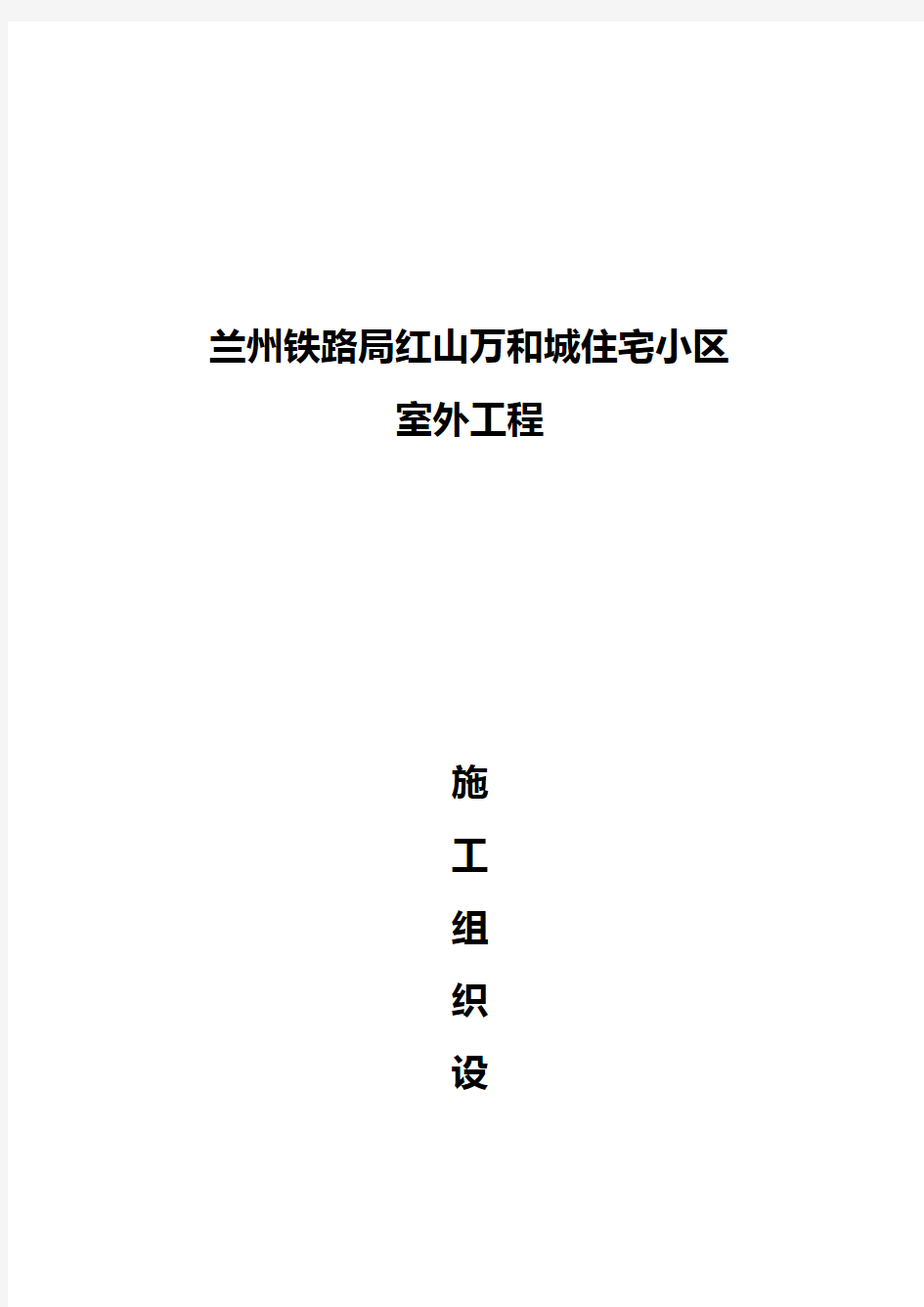 兰州铁路局红山万和城住宅小区
室外工程

施
工
组
织
设